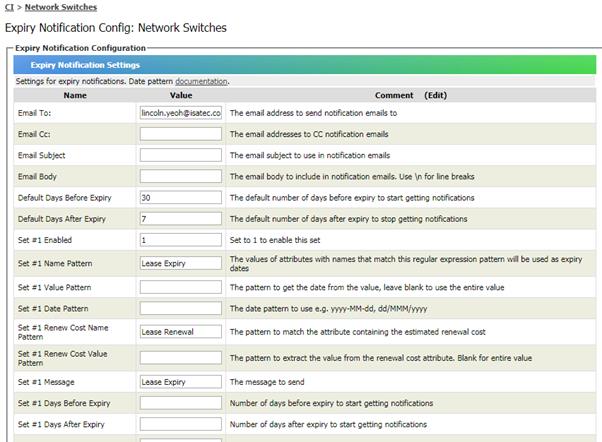 CI > Network Switches

Expiry Notification Config: Network Switches

Expiry Notification Configuration

Expiry Notification Settings

Settings for expiry notifications. Date pattern documentation.

| Name | Value | Comment (Edit) |
|---|---|---|
| Email To: | lincoln.yeoh@isatec.co | The email address to send notification emails to |
| Email Cc: | | The email addresses to CC notification emails |
| Email Subject | | The email subject to use in notification emails |
| Email Body | | The email body to include in notification emails. Use \n for line breaks |
| Default Days Before Expiry | 30 | The default number of days before expiry to start getting notifications |
| Default Days After Expiry | 7 | The default number of days after expiry to stop getting notifications |
| Set #1 Enabled | 1 | Set to 1 to enable this set |
| Set #1 Name Pattern | Lease Expiry | The values of attributes with names that match this regular expression pattern will be used as expiry dates |
| Set #1 Value Pattern | | The pattern to get the date from the value, leave blank to use the entire value |
| Set #1 Date Pattern | | The date pattern to use e.g. yyyy-MM-dd, dd/MMM/yyyy |
| Set #1 Renew Cost Name Pattern | Lease Renewal | The pattern to match the attribute containing the estimated renewal cost |
| Set #1 Renew Cost Value Pattern | | The pattern to extract the value from the renewal cost attribute. Blank for entire value |
| Set #1 Message | Lease Expiry | The message to send |
| Set #1 Days Before Expiry | | Number of days before expiry to start getting notifications |
| Set #1 Days After Expiry | | Number of days after expiry to start getting notifications |